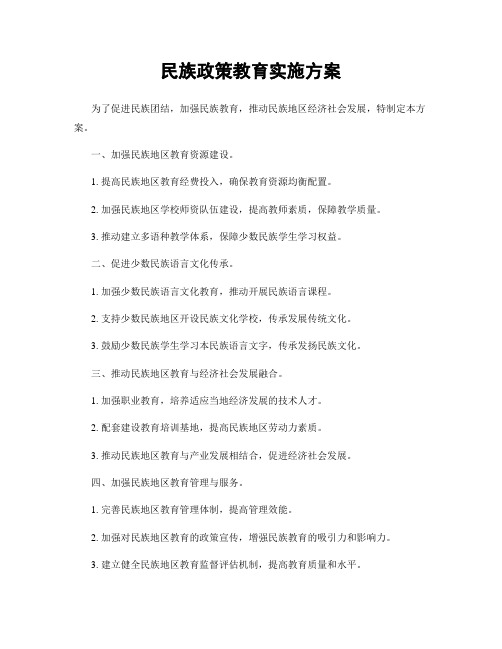 民族政策教育实施方案

为了促进民族团结，加强民族教育，推动民族地区经济社会发展，特制定本方案。

一、加强民族地区教育资源建设。

1. 提高民族地区教育经费投入，确保教育资源均衡配置。

2. 加强民族地区学校师资队伍建设，提高教师素质，保障教学质量。

3. 推动建立多语种教学体系，保障少数民族学生学习权益。

二、促进少数民族语言文化传承。

1. 加强少数民族语言文化教育，推动开展民族语言课程。

2. 支持少数民族地区开设民族文化学校，传承发展传统文化。

3. 鼓励少数民族学生学习本民族语言文字，传承发扬民族文化。

三、推动民族地区教育与经济社会发展融合。

1. 加强职业教育，培养适应当地经济发展的技术人才。

2. 配套建设教育培训基地，提高民族地区劳动力素质。

3. 推动民族地区教育与产业发展相结合，促进经济社会发展。

四、加强民族地区教育管理与服务。

1. 完善民族地区教育管理体制，提高管理效能。

2. 加强对民族地区教育的政策宣传，增强民族教育的吸引力和影响力。

3. 建立健全民族地区教育监督评估机制，提高教育质量和水平。